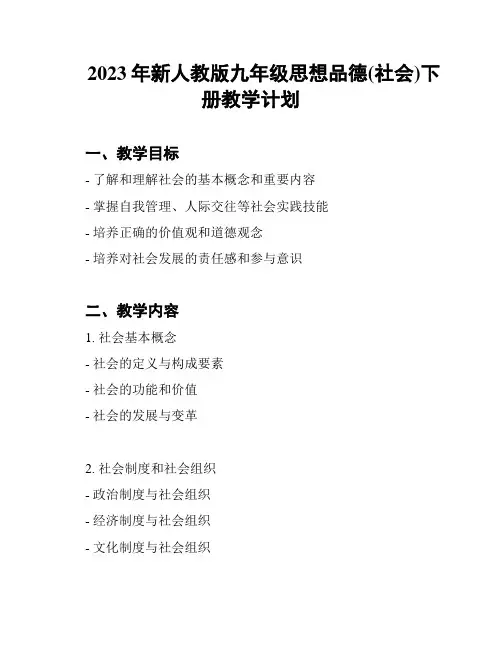 2023 年新人教版九年级思想品德(社会)下册教学计划

一、教学目标

- 了解和理解社会的基本概念和重要内容

- 掌握自我管理、人际交往等社会实践技能

- 培养正确的价值观和道德观念

- 培养对社会发展的责任感和参与意识

二、教学内容

1. 社会基本概念

- 社会的定义与构成要素

- 社会的功能和价值

- 社会的发展与变革

2. 社会制度和社会组织

- 政治制度与社会组织

- 经济制度与社会组织

- 文化制度与社会组织